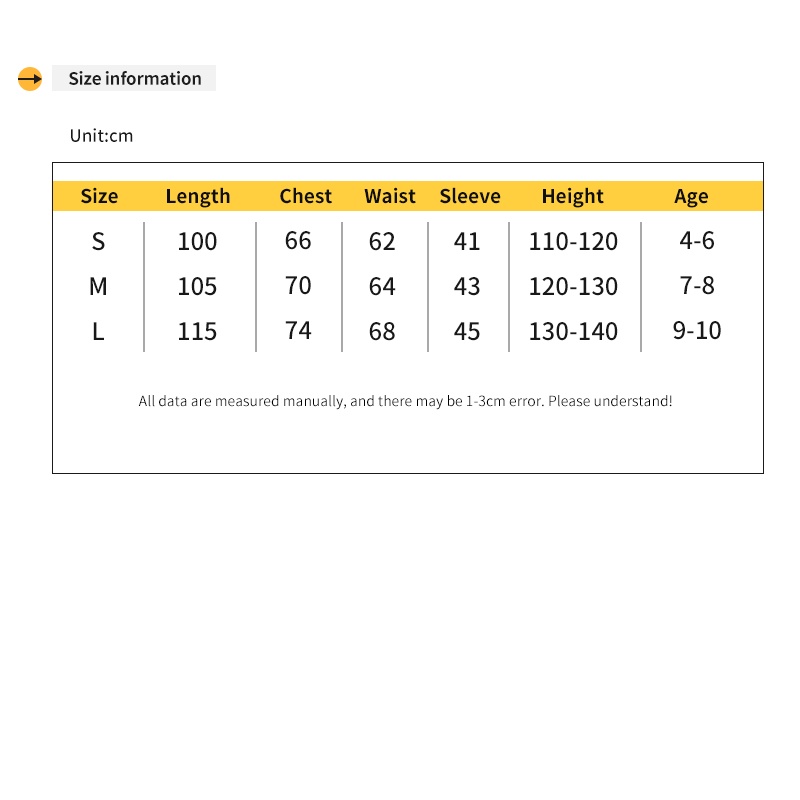 Size information

Unit:cm

| Size | Length | Chest | Waist | Sleeve | Height | Age |
|---|---|---|---|---|---|---|
| S | 100 | 66 | 62 | 41 | 110-120 | 4-6 |
| M | 105 | 70 | 64 | 43 | 120-130 | 7-8 |
| L | 115 | 74 | 68 | 45 | 130-140 | 9-10 |

All data are measured manually, and there may be 1-3cm error. Please understand!